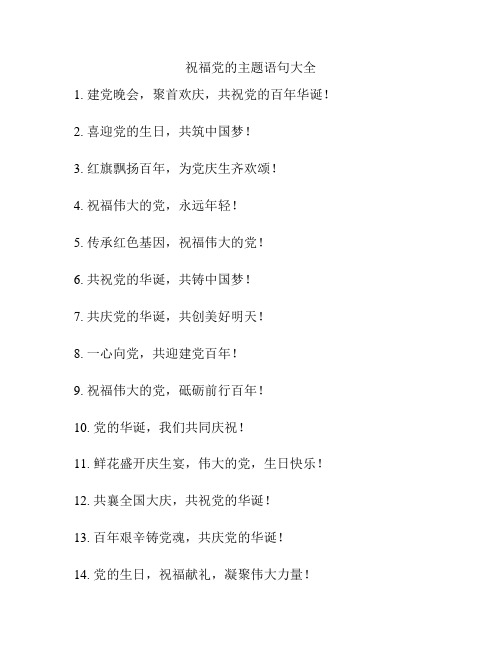 祝福党的主题语句大全

1. 建党晚会，聚首欢庆，共祝党的百年华诞！

2. 喜迎党的生日，共筑中国梦！

3. 红旗飘扬百年，为党庆生齐欢颂！

4. 祝福伟大的党，永远年轻！

5. 传承红色基因，祝福伟大的党！

6. 共祝党的华诞，共铸中国梦！

7. 共庆党的华诞，共创美好明天！

8. 一心向党，共迎建党百年！

9. 祝福伟大的党，砥砺前行百年！

10. 党的华诞，我们共同庆祝！

11. 鲜花盛开庆生宴，伟大的党，生日快乐！

12. 共襄全国大庆，共祝党的华诞！

13. 百年艰辛铸党魂，共庆党的华诞！

14. 党的生日，祝福献礼，凝聚伟大力量！